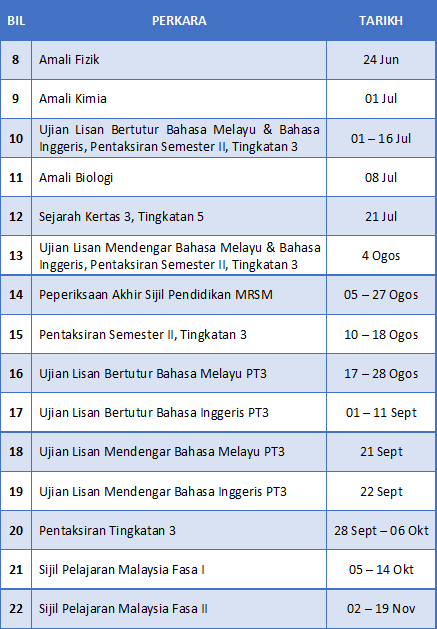 | BIL | PERKARA | TARIKH |
|---|---|---|
| 8 | Amali Fizik | 24 Jun |
| 9 | Amali Kimia | 01 Jul |
| 10 | Ujian Lisan Bertutur Bahasa Melayu & Bahasa Inggeris, Pentaksiran Semester II, Tingkatan 3 | 01 – 16 Jul |
| 11 | Amali Biologi | 08 Jul |
| 12 | Sejarah Kertas 3, Tingkatan 5 | 21 Jul |
| 13 | Ujian Lisan Mendengar Bahasa Melayu & Bahasa Inggeris, Pentaksiran Semester II, Tingkatan 3 | 4 Ogos |
| 14 | Peperiksaan Akhir Sijil Pendidikan MRSM | 05 – 27 Ogos |
| 15 | Pentaksiran Semester II, Tingkatan 3 | 10 – 18 Ogos |
| 16 | Ujian Lisan Bertutur Bahasa Melayu PT3 | 17 – 28 Ogos |
| 17 | Ujian Lisan Bertutur Bahasa Inggeris PT3 | 01 – 11 Sept |
| 18 | Ujian Lisan Mendengar Bahasa Melayu PT3 | 21 Sept |
| 19 | Ujian Lisan Mendengar Bahasa Inggeris PT3 | 22 Sept |
| 20 | Pentaksiran Tingkatan 3 | 28 Sept – 06 Okt |
| 21 | Sijil Pelajaran Malaysia Fasa I | 05 – 14 Okt |
| 22 | Sijil Pelajaran Malaysia Fasa II | 02 – 19 Nov |